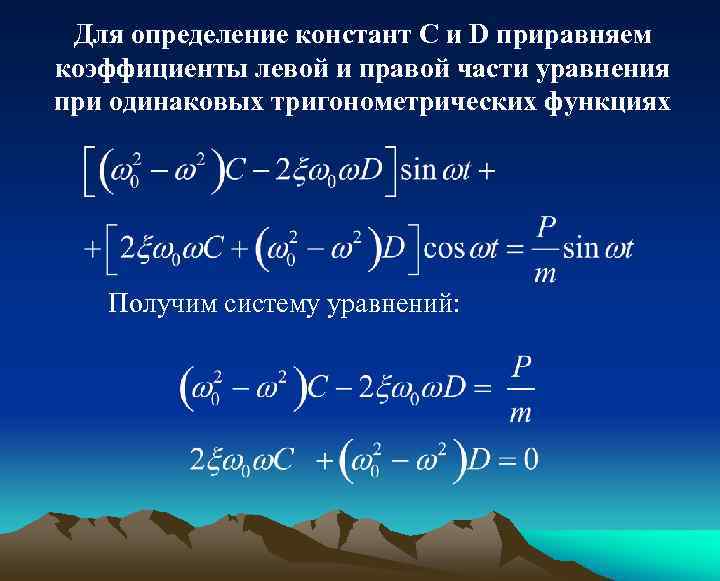 Для определение констант C и D приравняем коэффициенты левой и правой части уравнения при одинаковых тригонометрических функциях

$\left[\left(\omega_0^2-\omega^2\right)C-2\xi\omega_0\omega D\right]\sin\omega t+$

$+\left[2\xi\omega_0\omega C+\left(\omega_0^2-\omega^2\right)D\right]\cos\omega t=\frac{P}{m}\sin\omega t$

Получим систему уравнений:

$\left(\omega_0^2-\omega^2\right)C-2\xi\omega_0\omega D=\frac{P}{m}$

$2\xi\omega_0\omega C+\left(\omega_0^2-\omega^2\right)D=0$